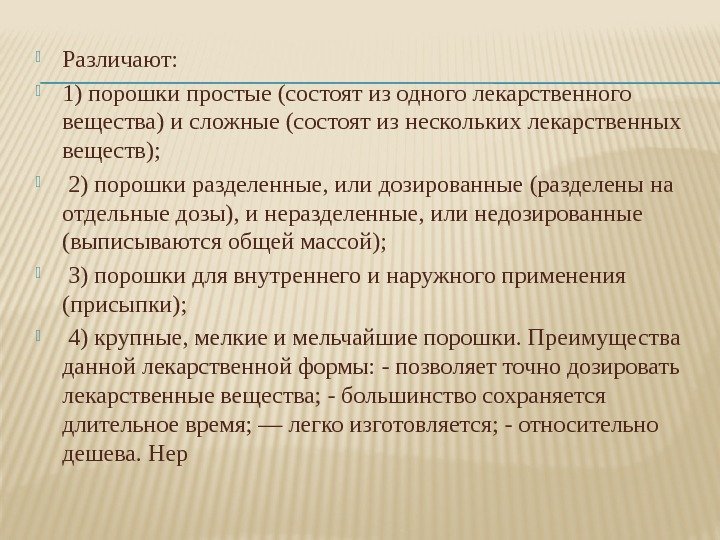 Различают:

1) порошки простые (состоят из одного лекарственного вещества) и сложные (состоят из нескольких лекарственных веществ);

2) порошки разделенные, или дозированные (разделены на отдельные дозы), и неразделенные, или недозированные (выписываются общей массой);

3) порошки для внутреннего и наружного применения (присыпки);

4) крупные, мелкие и мельчайшие порошки. Преимущества данной лекарственной формы: - позволяет точно дозировать лекарственные вещества; - большинство сохраняется длительное время; — легко изготовляется; - относительно дешева. Нер